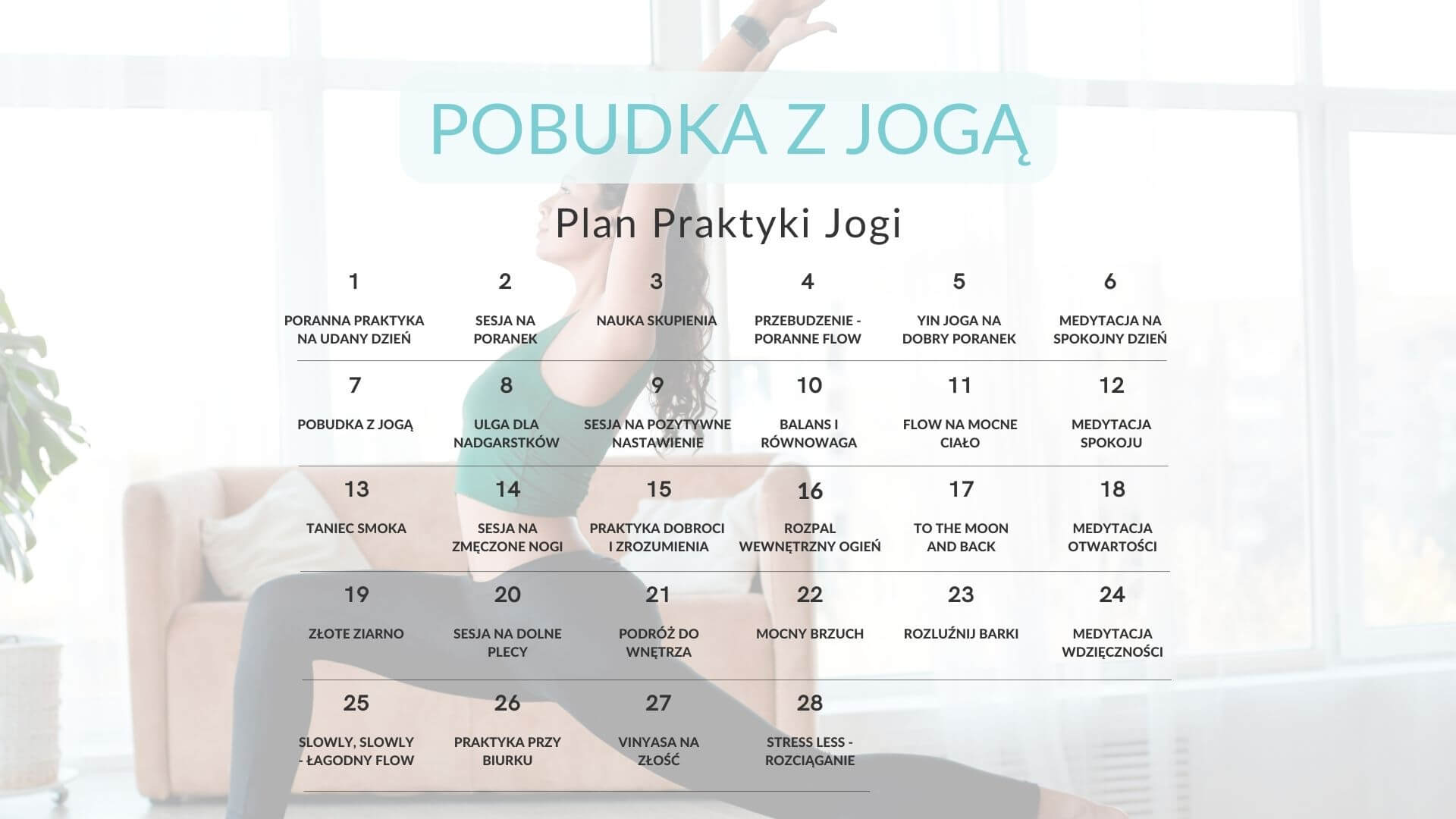 POBUDKA Z JOGĄ

Plan Praktyki Jogi

| 1 | 2 | 3 | 4 | 5 | 6 |
|---|---|---|---|---|---|
| PORANNA PRAKTYKA NA UDANY DZIEŃ | SESJA NA PORANEK | NAUKA SKUPIENIA | PRZEBUDZENIE - PORANNE FLOW | YIN JOGA NA DOBRY PORANEK | MEDYTACJA NA SPOKOJNY DZIEŃ |
| 7 | 8 | 9 | 10 | 11 | 12 |
| POBUDKA Z JOGĄ | ULGA DLA NADGARSTKÓW | SESJA NA POZYTYWNE NASTAWIENIE | BALANS I RÓWNOWAGA | FLOW NA MOCNE CIAŁO | MEDYTACJA SPOKOJU |
| 13 | 14 | 15 | 16 | 17 | 18 |
| TANIEC SMOKA | SESJA NA ZMĘCZONE NOGI | PRAKTYKA DOBROCI I ZROZUMIENIA | ROZPAL WEWNĘTRZNY OGIEŃ | TO THE MOON AND BACK | MEDYTACJA OTWARTOŚCI |
| 19 | 20 | 21 | 22 | 23 | 24 |
| ZŁOTE ZIARNO | SESJA NA DOLNE PLECY | PODRÓŻ DO WNĘTRZA | MOCNY BRZUCH | ROZLUŹNIJ BARKI | MEDYTACJA WDZIĘCZNOŚCI |
| 25 | 26 | 27 | 28 | | |
| SLOWLY, SLOWLY - ŁAGODNY FLOW | PRAKTYKA PRZY BIURKU | VINYASA NA ZŁOŚĆ | STRESS LESS - ROZCIĄGANIE | | |